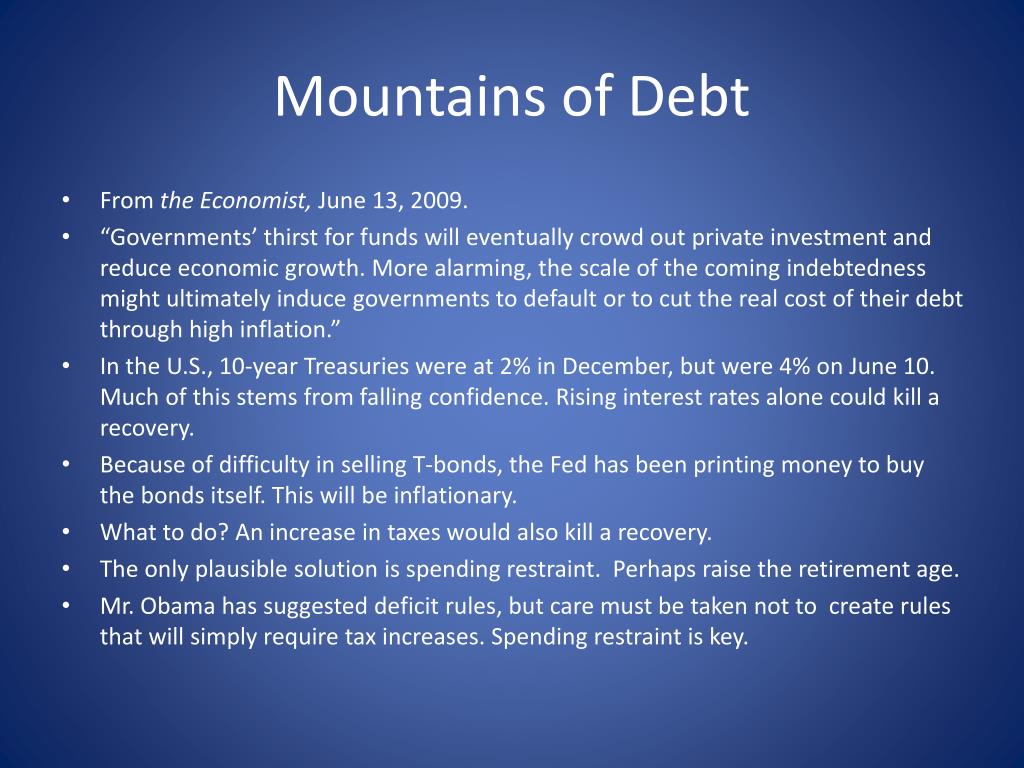 Mountains of Debt

• From the Economist, June 13, 2009.
• “Governments’ thirst for funds will eventually crowd out private investment and reduce economic growth. More alarming, the scale of the coming indebtedness might ultimately induce governments to default or to cut the real cost of their debt through high inflation.”
• In the U.S., 10-year Treasuries were at 2% in December, but were 4% on June 10. Much of this stems from falling confidence. Rising interest rates alone could kill a recovery.
• Because of difficulty in selling T-bonds, the Fed has been printing money to buy the bonds itself. This will be inflationary.
• What to do? An increase in taxes would also kill a recovery.
• The only plausible solution is spending restraint. Perhaps raise the retirement age.
• Mr. Obama has suggested deficit rules, but care must be taken not to create rules that will simply require tax increases. Spending restraint is key.